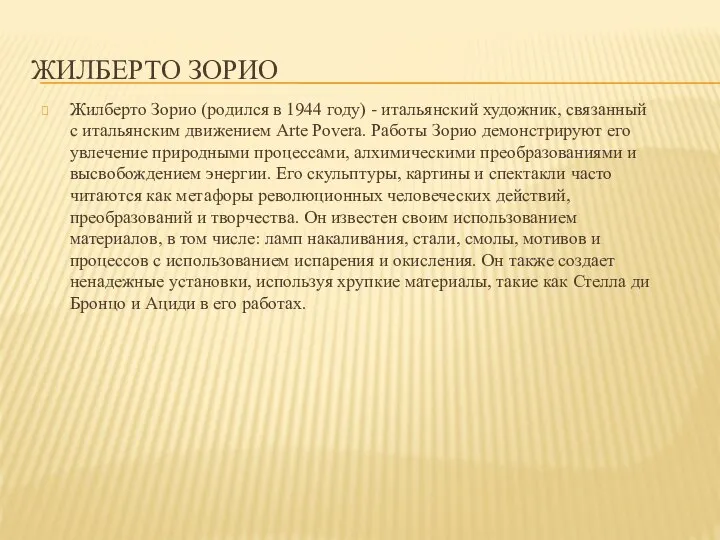 ЖИЛБЕРТО ЗОРИО

Жилберто Зорио (родился в 1944 году) - итальянский художник, связанный с итальянским движением Arte Povera. Работы Зорио демонстрируют его увлечение природными процессами, алхимическими преобразованиями и высвобождением энергии. Его скульптуры, картины и спектакли часто читаются как метафоры революционных человеческих действий, преобразований и творчества. Он известен своим использованием материалов, в том числе: ламп накаливания, стали, смолы, мотивов и процессов с использованием испарения и окисления. Он также создает ненадежные установки, используя хрупкие материалы, такие как Стелла ди Бронцо и Ациди в его работах.